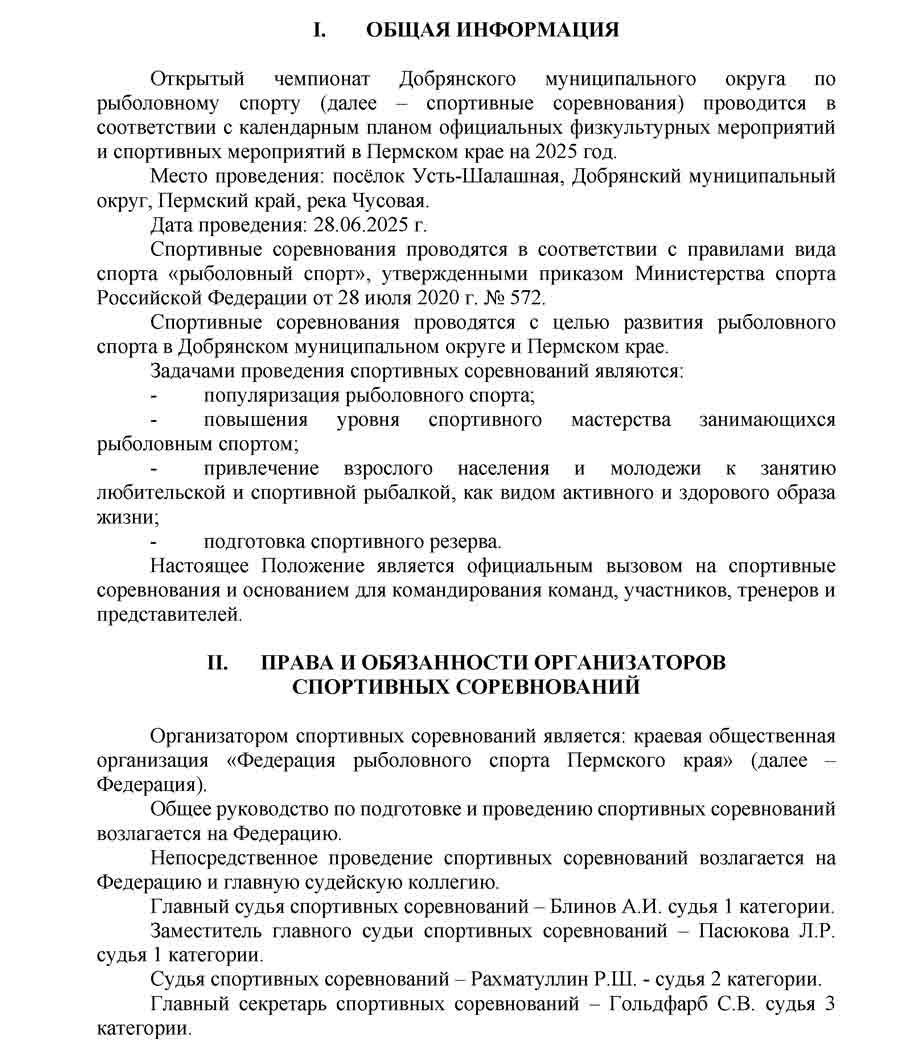 I. ОБЩАЯ ИНФОРМАЦИЯ

Открытый чемпионат Добрянского муниципального округа по рыболовному спорту (далее – спортивные соревнования) проводится в соответствии с календарным планом официальных физкультурных мероприятий и спортивных мероприятий в Пермском крае на 2025 год.

Место проведения: посёлок Усть-Шалашная, Добрянский муниципальный округ, Пермский край, река Чусовая.

Дата проведения: 28.06.2025 г.

Спортивные соревнования проводятся в соответствии с правилами вида спорта «рыболовный спорт», утвержденными приказом Министерства спорта Российской Федерации от 28 июля 2020 г. № 572.

Спортивные соревнования проводятся с целью развития рыболовного спорта в Добрянском муниципальном округе и Пермском крае.

Задачами проведения спортивных соревнований являются:

- популяризация рыболовного спорта;

- повышения уровня спортивного мастерства занимающихся рыболовным спортом;

- привлечение взрослого населения и молодежи к занятию любительской и спортивной рыбалкой, как видом активного и здорового образа жизни;

- подготовка спортивного резерва.

Настоящее Положение является официальным вызовом на спортивные соревнования и основанием для командирования команд, участников, тренеров и представителей.

II. ПРАВА И ОБЯЗАННОСТИ ОРГАНИЗАТОРОВ СПОРТИВНЫХ СОРЕВНОВАНИЙ

Организатором спортивных соревнований является: краевая общественная организация «Федерация рыболовного спорта Пермского края» (далее – Федерация).

Общее руководство по подготовке и проведению спортивных соревнований возлагается на Федерацию.

Непосредственное проведение спортивных соревнований возлагается на Федерацию и главную судейскую коллегию.

Главный судья спортивных соревнований – Блинов А.И. судья 1 категории.

Заместитель главного судьи спортивных соревнований – Пасюкова Л.Р. судья 1 категории.

Судья спортивных соревнований – Рахматуллин Р.Ш. - судья 2 категории.

Главный секретарь спортивных соревнований – Гольдфарб С.В. судья 3 категории.